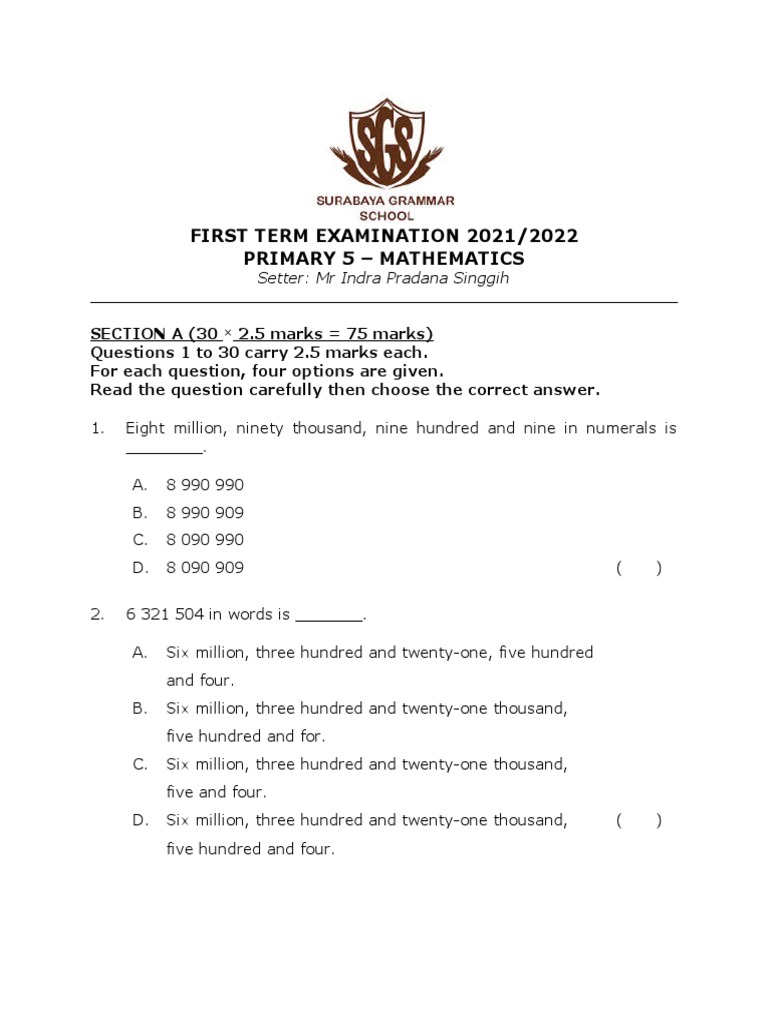 SGS
SURABAYA GRAMMAR SCHOOL

FIRST TERM EXAMINATION 2021/2022
PRIMARY 5 – MATHEMATICS
Setter: Mr Indra Pradana Singgih

SECTION A (30 × 2.5 marks = 75 marks)
Questions 1 to 30 carry 2.5 marks each.
For each question, four options are given.
Read the question carefully then choose the correct answer.

1. Eight million, ninety thousand, nine hundred and nine in numerals is ________.

A. 8 990 990
B. 8 990 909
C. 8 090 990
D. 8 090 909 ( )

2. 6 321 504 in words is _______.

A. Six million, three hundred and twenty-one, five hundred and four.
B. Six million, three hundred and twenty-one thousand, five hundred and for.
C. Six million, three hundred and twenty-one thousand, five and four.
D. Six million, three hundred and twenty-one thousand, five hundred and four. ( )